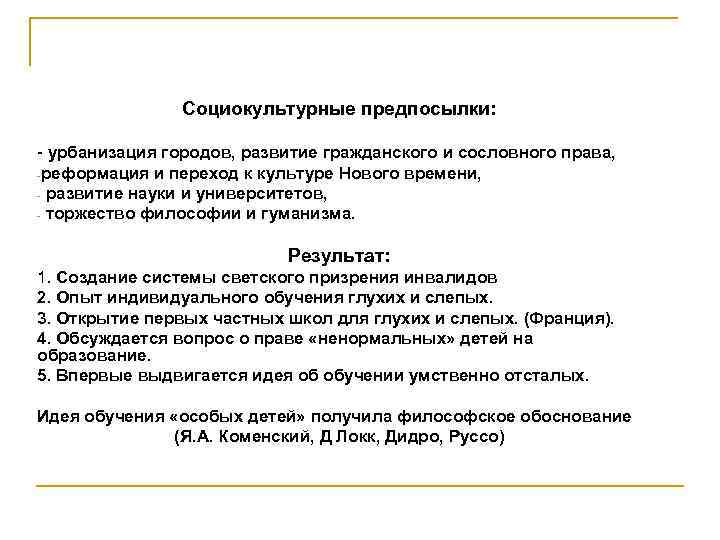 Социокультурные предпосылки:

- урбанизация городов, развитие гражданского и сословного права,
-реформация и переход к культуре Нового времени,
- развитие науки и университетов,
- торжество философии и гуманизма.

Результат:
1. Создание системы светского призрения инвалидов
2. Опыт индивидуального обучения глухих и слепых.
3. Открытие первых частных школ для глухих и слепых. (Франция).
4. Обсуждается вопрос о праве «ненормальных» детей на образование.
5. Впервые выдвигается идея об обучении умственно отсталых.

Идея обучения «особых детей» получила философское обоснование
(Я.А. Коменский, Д Локк, Дидро, Руссо)